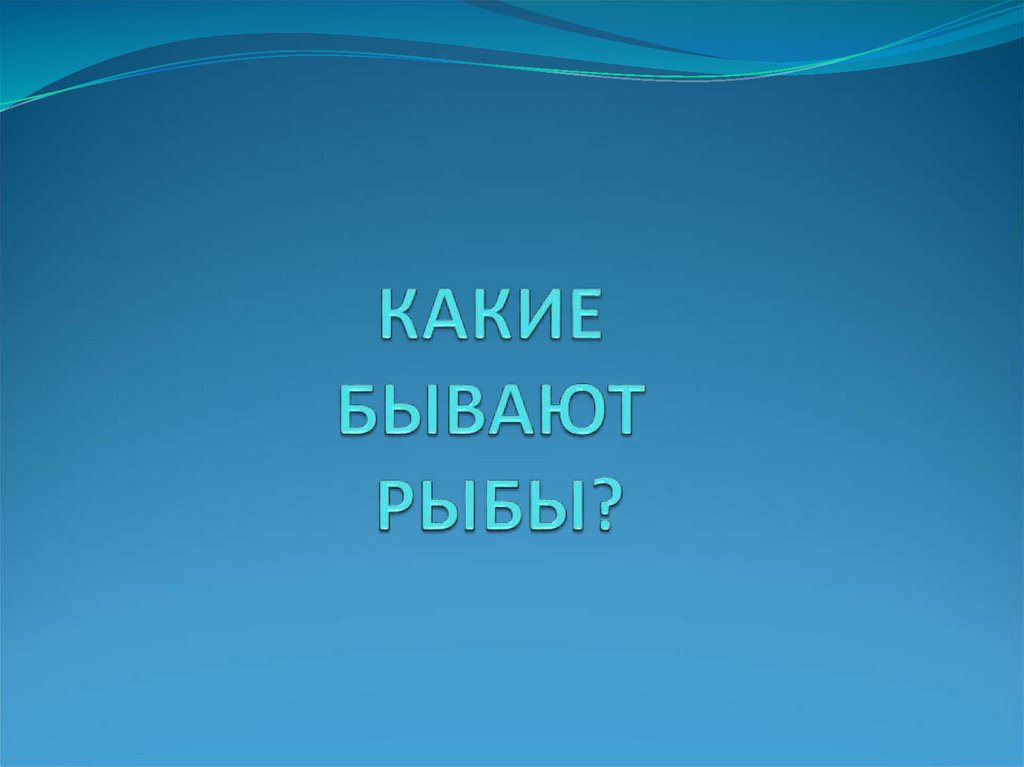 КАКИЕ
БЫВАЮТ
РЫБЫ?